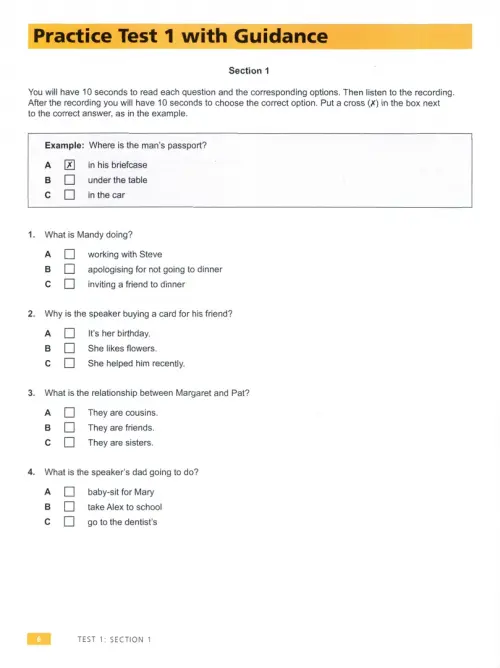 Practice Test 1 with Guidance

Section 1

You will have 10 seconds to read each question and the corresponding options. Then listen to the recording. After the recording you will have 10 seconds to choose the correct option. Put a cross (✗) in the box next to the correct answer, as in the example.

Example: Where is the man's passport?

A ☒ in his briefcase
B ☐ under the table
C ☐ in the car

1. What is Mandy doing?

A ☐ working with Steve
B ☐ apologising for not going to dinner
C ☐ inviting a friend to dinner

2. Why is the speaker buying a card for his friend?

A ☐ It's her birthday.
B ☐ She likes flowers.
C ☐ She helped him recently.

3. What is the relationship between Margaret and Pat?

A ☐ They are cousins.
B ☐ They are friends.
C ☐ They are sisters.

4. What is the speaker's dad going to do?

A ☐ baby-sit for Mary
B ☐ take Alex to school
C ☐ go to the dentist's

6 TEST 1: SECTION 1